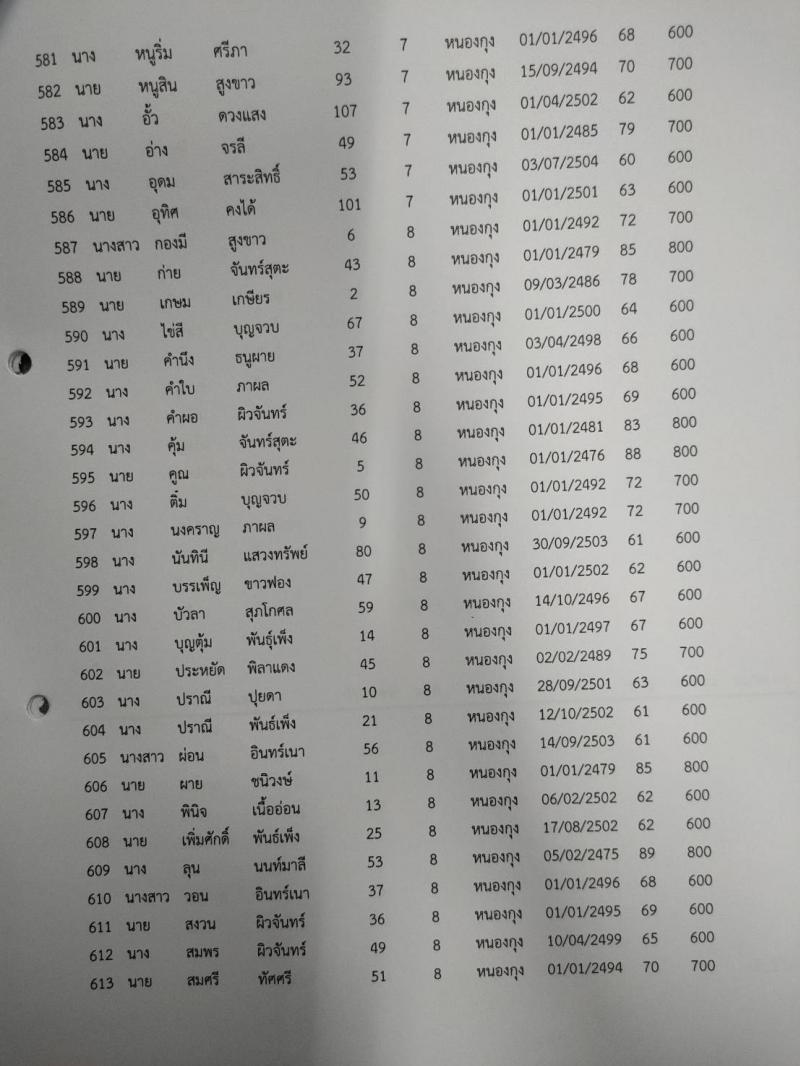 | 581 | นาง | หนูริ่ม | ศรีภา | 32 | 7 | หนองกุง | 01/01/2496 | 68 | 600 |
|---|---|---|---|---|---|---|---|---|---|
| 582 | นาย | หนูสิน | สูงขาว | 93 | 7 | หนองกุง | 15/09/2494 | 70 | 700 |
| 583 | นาง | อั้ว | ดวงแสง | 107 | 7 | หนองกุง | 01/04/2502 | 62 | 600 |
| 584 | นาย | อ่าง | จรลี | 49 | 7 | หนองกุง | 01/01/2485 | 79 | 700 |
| 585 | นาง | อุดม | สาระสิทธิ์ | 53 | 7 | หนองกุง | 03/07/2504 | 60 | 600 |
| 586 | นาย | อุทิศ | คงได้ | 101 | 7 | หนองกุง | 01/01/2501 | 63 | 600 |
| 587 | นางสาว | กองมี | สูงขาว | 6 | 8 | หนองกุง | 01/01/2492 | 72 | 700 |
| 588 | นาย | ก่าย | จันทร์สุตะ | 43 | 8 | หนองกุง | 01/01/2479 | 85 | 800 |
| 589 | นาย | เกษม | เกษียร | 2 | 8 | หนองกุง | 09/03/2486 | 78 | 700 |
| 590 | นาง | ไข่สี | บุญจวบ | 67 | 8 | หนองกุง | 01/01/2500 | 64 | 600 |
| 591 | นาย | คำนึง | ธนูผาย | 37 | 8 | หนองกุง | 03/04/2498 | 66 | 600 |
| 592 | นาง | คำใบ | ภาผล | 52 | 8 | หนองกุง | 01/01/2496 | 68 | 600 |
| 593 | นาง | คำผอ | ผิวจันทร์ | 36 | 8 | หนองกุง | 01/01/2495 | 69 | 600 |
| 594 | นาง | คุ้ม | จันทร์สุตะ | 46 | 8 | หนองกุง | 01/01/2481 | 83 | 800 |
| 595 | นาย | คูณ | ผิวจันทร์ | 5 | 8 | หนองกุง | 01/01/2476 | 88 | 800 |
| 596 | นาง | ติ๋ม | บุญจวบ | 50 | 8 | หนองกุง | 01/01/2492 | 72 | 700 |
| 597 | นาง | นงคราญ | ภาผล | 9 | 8 | หนองกุง | 01/01/2492 | 72 | 700 |
| 598 | นาง | นันทินี | แสวงทรัพย์ | 80 | 8 | หนองกุง | 30/09/2503 | 61 | 600 |
| 599 | นาง | บรรเพ็ญ | ขาวฟอง | 47 | 8 | หนองกุง | 01/01/2502 | 62 | 600 |
| 600 | นาง | บัวลา | สุภโกศล | 59 | 8 | หนองกุง | 14/10/2496 | 67 | 600 |
| 601 | นาง | บุญตุ้ม | พันธุ์เพ็ง | 14 | 8 | หนองกุง | 01/01/2497 | 67 | 600 |
| 602 | นาย | ประหยัด | พิลาแดง | 45 | 8 | หนองกุง | 02/02/2489 | 75 | 700 |
| 603 | นาง | ปราณี | ปุยดา | 10 | 8 | หนองกุง | 28/09/2501 | 63 | 600 |
| 604 | นาง | ปราณี | พันธ์เพ็ง | 21 | 8 | หนองกุง | 12/10/2502 | 61 | 600 |
| 605 | นางสาว | ผ่อน | อินทร์เนา | 56 | 8 | หนองกุง | 14/09/2503 | 61 | 600 |
| 606 | นาย | ผาย | ชนิวงษ์ | 11 | 8 | หนองกุง | 01/01/2479 | 85 | 800 |
| 607 | นาง | พินิจ | เนื้ออ่อน | 13 | 8 | หนองกุง | 06/02/2502 | 62 | 600 |
| 608 | นาย | เพิ่มศักดิ์ | พันธ์เพ็ง | 25 | 8 | หนองกุง | 17/08/2502 | 62 | 600 |
| 609 | นาง | ลุน | นนท์มาลี | 53 | 8 | หนองกุง | 05/02/2475 | 89 | 800 |
| 610 | นางสาว | วอน | อินทร์เนา | 37 | 8 | หนองกุง | 01/01/2496 | 68 | 600 |
| 611 | นาย | สงวน | ผิวจันทร์ | 36 | 8 | หนองกุง | 01/01/2495 | 69 | 600 |
| 612 | นาง | สมพร | ผิวจันทร์ | 49 | 8 | หนองกุง | 10/04/2499 | 65 | 600 |
| 613 | นาย | สมศรี | ทัศศรี | 51 | 8 | หนองกุง | 01/01/2494 | 70 | 700 |